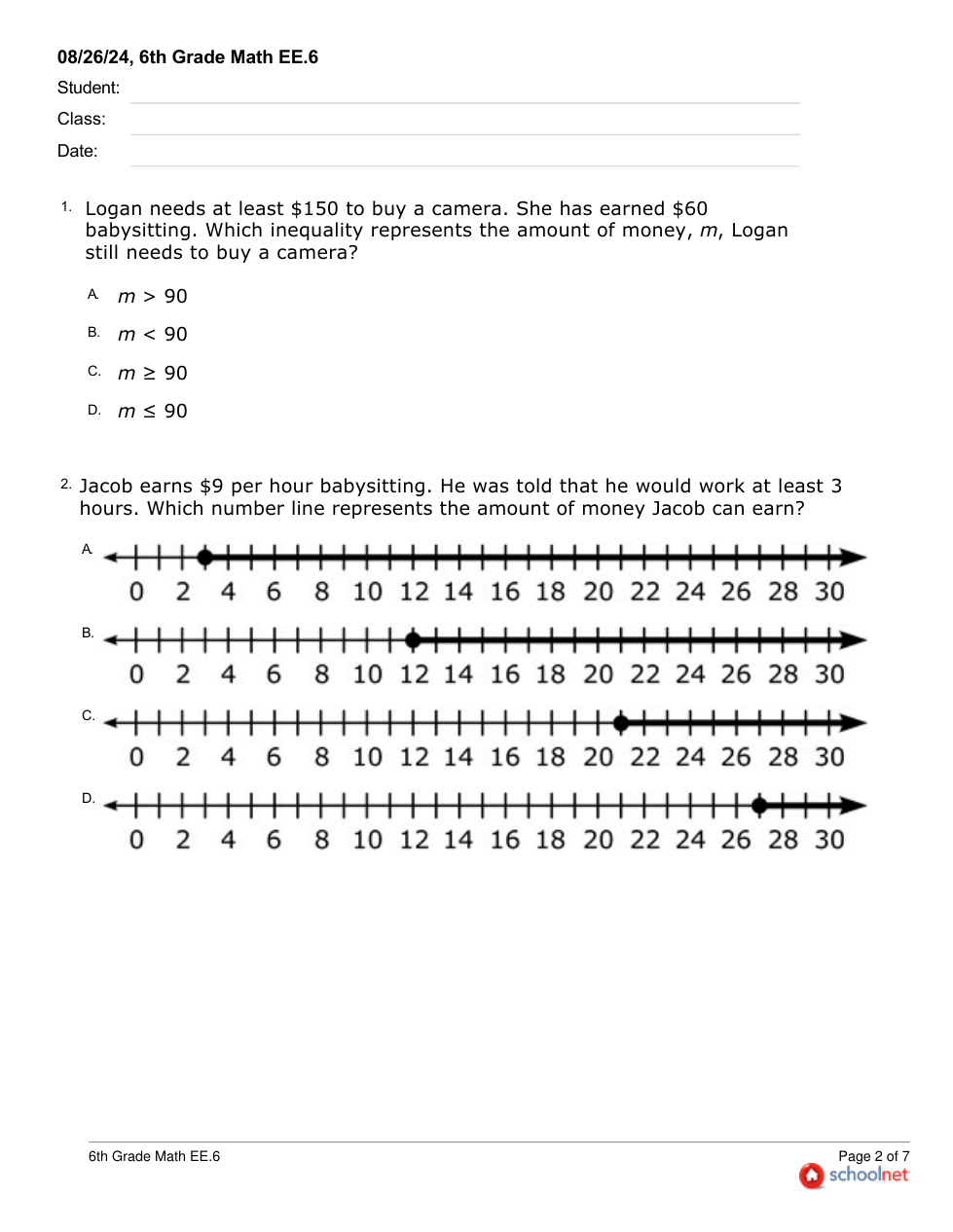 08/26/24, 6th Grade Math EE.6

Student:

Class:

Date:

1. Logan needs at least \$150 to buy a camera. She has earned \$60 babysitting. Which inequality represents the amount of money, $m$, Logan still needs to buy a camera?

A. $m > 90$

B. $m < 90$

C. $m \geq 90$

D. $m \leq 90$

2. Jacob earns \$9 per hour babysitting. He was told that he would work at least 3 hours. Which number line represents the amount of money Jacob can earn?

A.
0 2 4 6 8 10 12 14 16 18 20 22 24 26 28 30

B.
0 2 4 6 8 10 12 14 16 18 20 22 24 26 28 30

C.
0 2 4 6 8 10 12 14 16 18 20 22 24 26 28 30

D.
0 2 4 6 8 10 12 14 16 18 20 22 24 26 28 30

6th Grade Math EE.6

Page 2 of 7
schoolnet